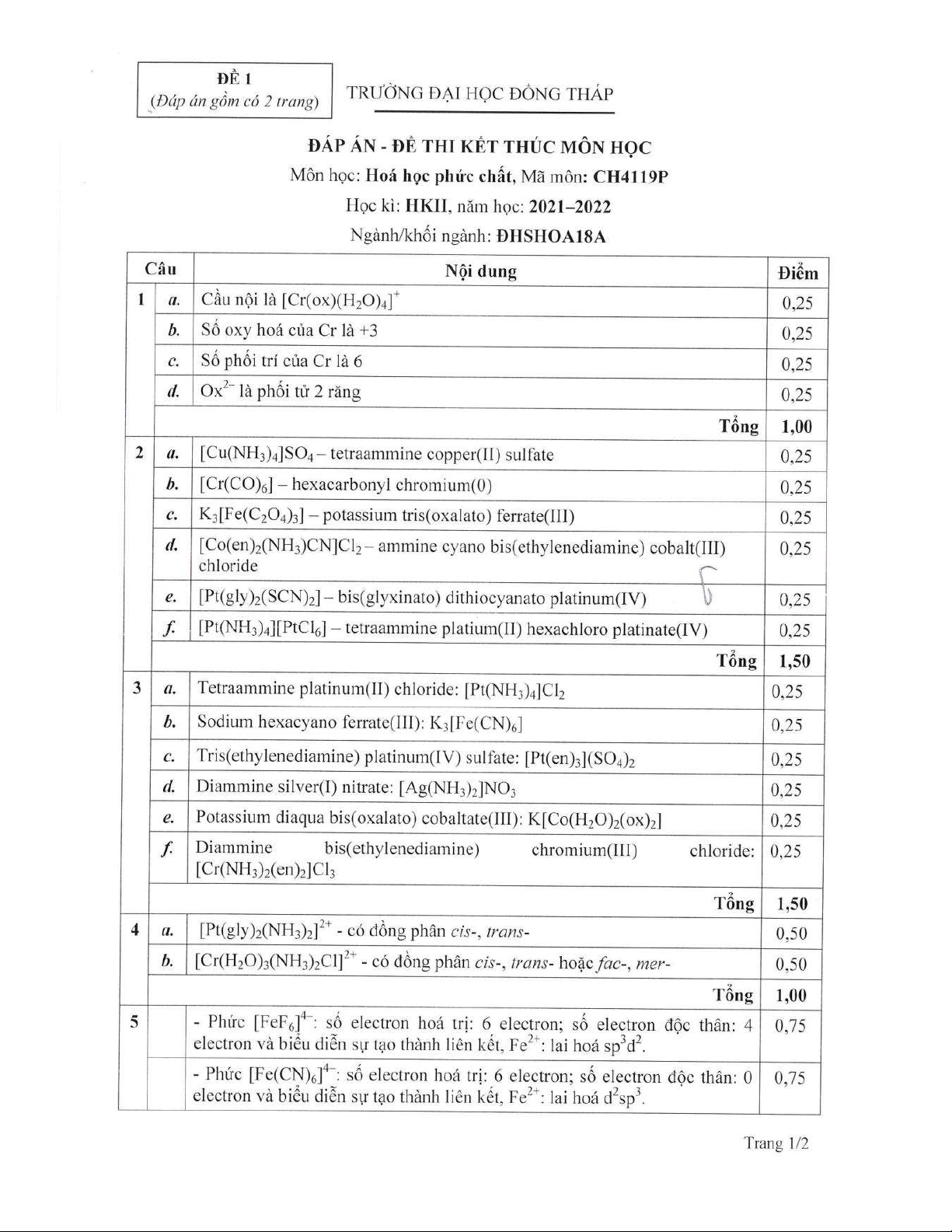 ĐỀ 1
(Đáp án gồm có 2 trang)

TRƯỜNG ĐẠI HỌC ĐỒNG THÁP

ĐÁP ÁN - ĐỀ THI KẾT THÚC MÔN HỌC
Môn học: Hoá học phức chất, Mã môn: CH4119P
Học kì: HKII, năm học: 2021–2022
Ngành/khối ngành: ĐHSHOA18A

| Câu | | Nội dung | Điểm |
|---|---|---|---|
| 1 | a. | Cầu nội là $[Cr(ox)(H_2O)_4]^+$ | 0,25 |
| | b. | Số oxy hoá của Cr là +3 | 0,25 |
| | c. | Số phối trí của Cr là 6 | 0,25 |
| | d. | $Ox^{2-}$ là phối tử 2 răng | 0,25 |
| | | Tổng | 1,00 |
| 2 | a. | $[Cu(NH_3)_4]SO_4$ – tetraammine copper(II) sulfate | 0,25 |
| | b. | $[Cr(CO)_6]$ – hexacarbonyl chromium(0) | 0,25 |
| | c. | $K_3[Fe(C_2O_4)_3]$ – potassium tris(oxalato) ferrate(III) | 0,25 |
| | d. | $[Co(en)_2(NH_3)CN]Cl_2$ – ammine cyano bis(ethylenediamine) cobalt(III) chloride | 0,25 |
| | e. | $[Pt(gly)_2(SCN)_2]$ – bis(glyxinato) dithiocyanato platinum(IV) | 0,25 |
| | f. | $[Pt(NH_3)_4][PtCl_6]$ – tetraammine platium(II) hexachloro platinate(IV) | 0,25 |
| | | Tổng | 1,50 |
| 3 | a. | Tetraammine platinum(II) chloride: $[Pt(NH_3)_4]Cl_2$ | 0,25 |
| | b. | Sodium hexacyano ferrate(III): $K_3[Fe(CN)_6]$ | 0,25 |
| | c. | Tris(ethylenediamine) platinum(IV) sulfate: $[Pt(en)_3](SO_4)_2$ | 0,25 |
| | d. | Diammine silver(I) nitrate: $[Ag(NH_3)_2]NO_3$ | 0,25 |
| | e. | Potassium diaqua bis(oxalato) cobaltate(III): $K[Co(H_2O)_2(ox)_2]$ | 0,25 |
| | f. | Diammine bis(ethylenediamine) chromium(III) chloride: $[Cr(NH_3)_2(en)_2]Cl_3$ | 0,25 |
| | | Tổng | 1,50 |
| 4 | a. | $[Pt(gly)_2(NH_3)_2]^{2+}$ - có đồng phân cis-, trans- | 0,50 |
| | b. | $[Cr(H_2O)_3(NH_3)_2Cl]^{2+}$ - có đồng phân cis-, trans- hoặc fac-, mer- | 0,50 |
| | | Tổng | 1,00 |
| 5 | | - Phức $[FeF_6]^{4-}$: số electron hoá trị: 6 electron; số electron độc thân: 4 electron và biểu diễn sự tạo thành liên kết, $Fe^{2+}$: lai hoá $sp^3d^2$. | 0,75 |
| | | - Phức $[Fe(CN)_6]^{4-}$: số electron hoá trị: 6 electron; số electron độc thân: 0 electron và biểu diễn sự tạo thành liên kết, $Fe^{2+}$: lai hoá $d^2sp^3$. | 0,75 |

Trang 1/2